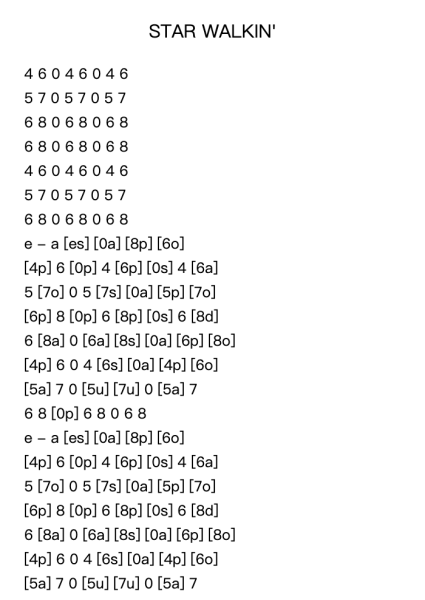 STAR WALKIN'

4 6 0 4 6 0 4 6
5 7 0 5 7 0 5 7
6 8 0 6 8 0 6 8
6 8 0 6 8 0 6 8
4 6 0 4 6 0 4 6
5 7 0 5 7 0 5 7
6 8 0 6 8 0 6 8
e – a [es] [0a] [8p] [6o]
[4p] 6 [0p] 4 [6p] [0s] 4 [6a]
5 [7o] 0 5 [7s] [0a] [5p] [7o]
[6p] 8 [0p] 6 [8p] [0s] 6 [8d]
6 [8a] 0 [6a] [8s] [0a] [6p] [8o]
[4p] 6 0 4 [6s] [0a] [4p] [6o]
[5a] 7 0 [5u] [7u] 0 [5a] 7
6 8 [0p] 6 8 0 6 8
e – a [es] [0a] [8p] [6o]
[4p] 6 [0p] 4 [6p] [0s] 4 [6a]
5 [7o] 0 5 [7s] [0a] [5p] [7o]
[6p] 8 [0p] 6 [8p] [0s] 6 [8d]
6 [8a] 0 [6a] [8s] [0a] [6p] [8o]
[4p] 6 0 4 [6s] [0a] [4p] [6o]
[5a] 7 0 [5u] [7u] 0 [5a] 7